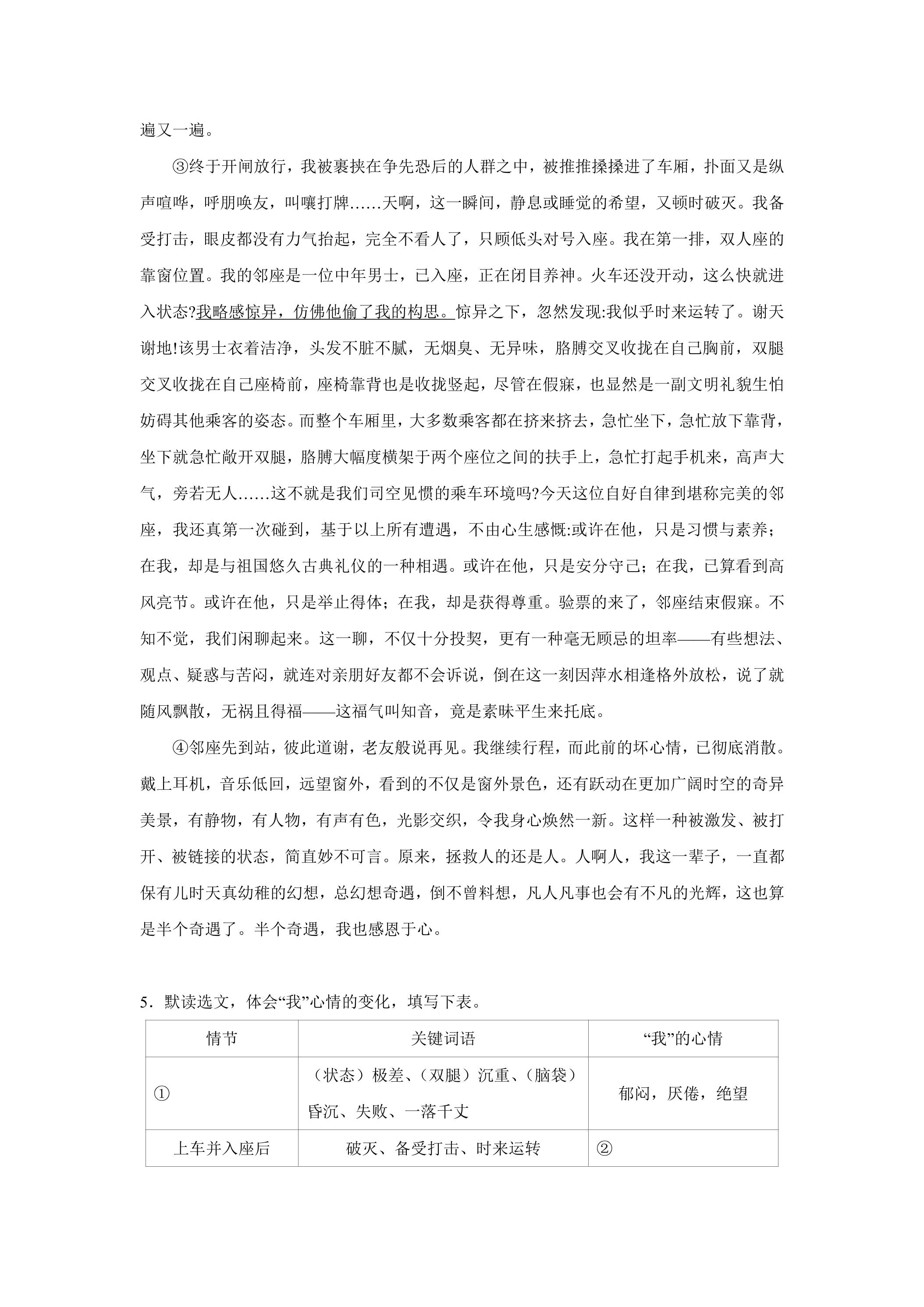 遍又一遍。

③终于开闸放行，我被裹挟在争先恐后的人群之中，被推推搡搡进了车厢，扑面又是纵声喧哗，呼朋唤友，叫嚷打牌……天啊，这一瞬间，静息或睡觉的希望，又顿时破灭。我备受打击，眼皮都没有力气抬起，完全不看人了，只顾低头对号入座。我在第一排，双人座的靠窗位置。我的邻座是一位中年男士，已入座，正在闭目养神。火车还没开动，这么快就进入状态?我略感惊异，仿佛他偷了我的构思。惊异之下，忽然发现:我似乎时来运转了。谢天谢地!该男士衣着洁净，头发不脏不腻，无烟臭、无异味，胳膊交叉收拢在自己胸前，双腿交叉收拢在自己座椅前，座椅靠背也是收拢竖起，尽管在假寐，也显然是一副文明礼貌生怕妨碍其他乘客的姿态。而整个车厢里，大多数乘客都在挤来挤去，急忙坐下，急忙放下靠背，坐下就急忙敞开双腿，胳膊大幅度横架于两个座位之间的扶手上，急忙打起手机来，高声大气，旁若无人……这不就是我们司空见惯的乘车环境吗?今天这位自好自律到堪称完美的邻座，我还真第一次碰到，基于以上所有遭遇，不由心生感慨:或许在他，只是习惯与素养；在我，却是与祖国悠久古典礼仪的一种相遇。或许在他，只是安分守己；在我，已算看到高风亮节。或许在他，只是举止得体；在我，却是获得尊重。验票的来了，邻座结束假寐。不知不觉，我们闲聊起来。这一聊，不仅十分投契，更有一种毫无顾忌的坦率——有些想法、观点、疑惑与苦闷，就连对亲朋好友都不会诉说，倒在这一刻因萍水相逢格外放松，说了就随风飘散，无祸且得福——这福气叫知音，竟是素昧平生来托底。

④邻座先到站，彼此道谢，老友般说再见。我继续行程，而此前的坏心情，已彻底消散。戴上耳机，音乐低回，远望窗外，看到的不仅是窗外景色，还有跃动在更加广阔时空的奇异美景，有静物，有人物，有声有色，光影交织，令我身心焕然一新。这样一种被激发、被打开、被链接的状态，简直妙不可言。原来，拯救人的还是人。人啊人，我这一辈子，一直都保有儿时天真幼稚的幻想，总幻想奇遇，倒不曾料想，凡人凡事也会有不凡的光辉，这也算是半个奇遇了。半个奇遇，我也感恩于心。

5．默读选文，体会“我”心情的变化，填写下表。

| 情节 | 关键词语 | “我”的心情 |
|---|---|---|
| ① | （状态）极差、（双腿）沉重、（脑袋）昏沉、失败、一落千丈 | 郁闷，厌倦，绝望 |
| 上车并入座后 | 破灭、备受打击、时来运转 | ② |